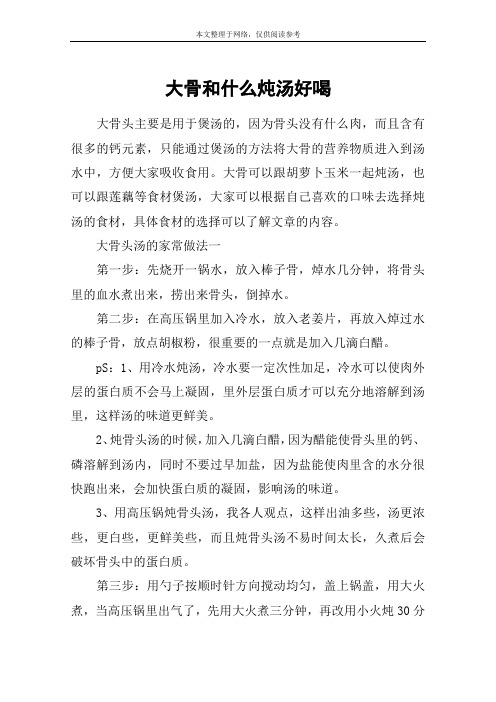 本文整理于网络，仅供阅读参考

大骨和什么炖汤好喝

大骨头主要是用于煲汤的，因为骨头没有什么肉，而且含有很多的钙元素，只能通过煲汤的方法将大骨的营养物质进入到汤水中，方便大家吸收食用。大骨可以跟胡萝卜玉米一起炖汤，也可以跟莲藕等食材煲汤，大家可以根据自己喜欢的口味去选择炖汤的食材，具体食材的选择可以了解文章的内容。

大骨头汤的家常做法一

第一步：先烧开一锅水，放入棒子骨，焯水几分钟，将骨头里的血水煮出来，捞出来骨头，倒掉水。

第二步：在高压锅里加入冷水，放入老姜片，再放入焯过水的棒子骨，放点胡椒粉，很重要的一点就是加入几滴白醋。

pS：1、用冷水炖汤，冷水要一定次性加足，冷水可以使肉外层的蛋白质不会马上凝固，里外层蛋白质才可以充分地溶解到汤里，这样汤的味道更鲜美。

2、炖骨头汤的时候，加入几滴白醋，因为醋能使骨头里的钙、磷溶解到汤内，同时不要过早加盐，因为盐能使肉里含的水分很快跑出来，会加快蛋白质的凝固，影响汤的味道。

3、用高压锅炖骨头汤，我各人观点，这样出油多些，汤更浓些，更白些，更鲜美些，而且炖骨头汤不易时间太长，久煮后会破坏骨头中的蛋白质。

第三步：用勺子按顺时针方向搅动均匀，盖上锅盖，用大火煮，当高压锅里出气了，先用大火煮三分钟，再改用小火炖 30 分